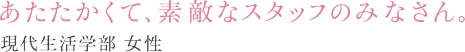 あたたかくて、素敵なスタッフのみなさん。

現代生活学部 女性